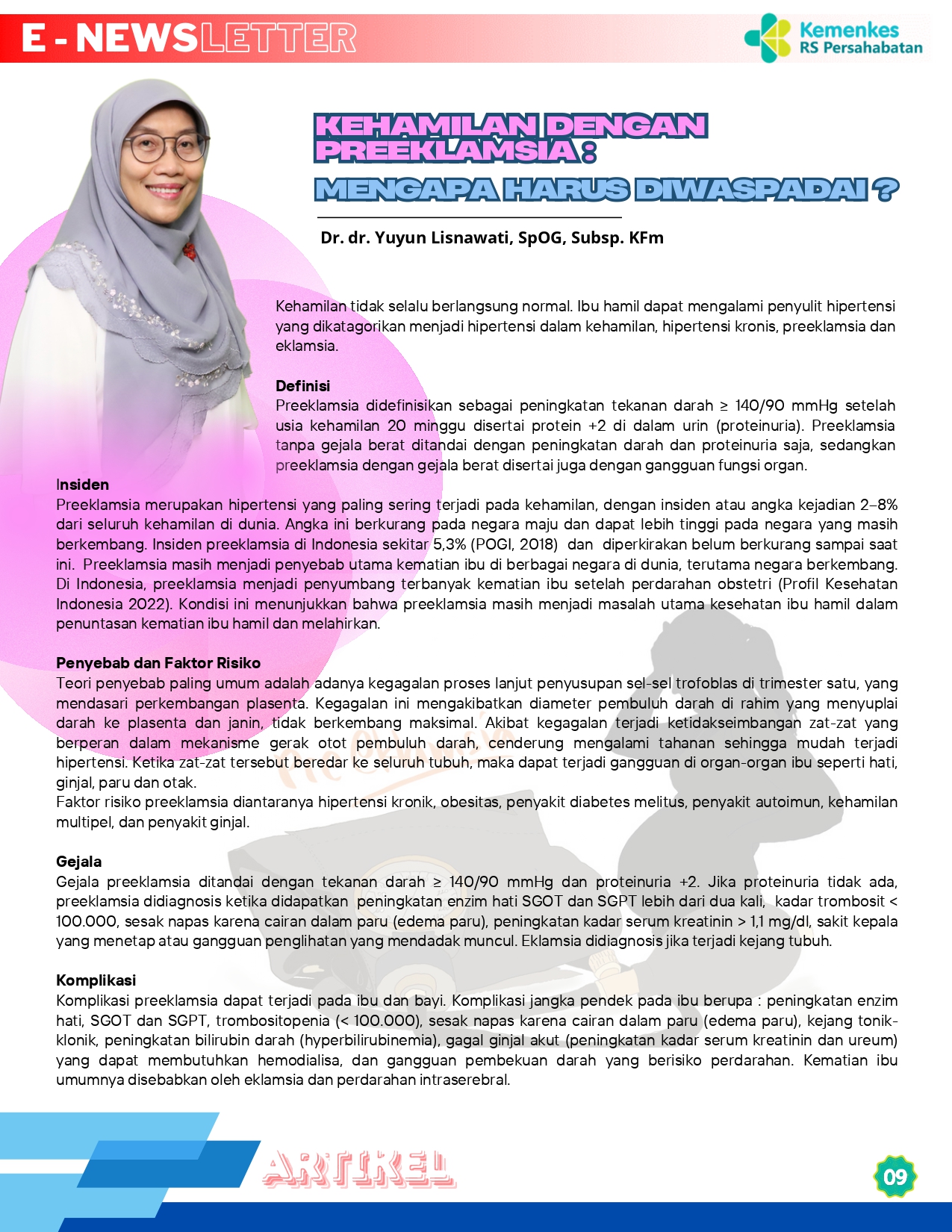 E - NEWSLETTER

Kemenkes
RS Persahabatan

KEHAMILAN DENGAN PREEKLAMSIA :
MENGAPA HARUS DIWASPADAI ?

Dr. dr. Yuyun Lisnawati, SpOG, Subsp. KFm

Kehamilan tidak selalu berlangsung normal. Ibu hamil dapat mengalami penyulit hipertensi yang dikatagorikan menjadi hipertensi dalam kehamilan, hipertensi kronis, preeklamsia dan eklamsia.

Definisi
Preeklamsia didefinisikan sebagai peningkatan tekanan darah ≥ 140/90 mmHg setelah usia kehamilan 20 minggu disertai protein +2 di dalam urin (proteinuria). Preeklamsia tanpa gejala berat ditandai dengan peningkatan darah dan proteinuria saja, sedangkan preeklamsia dengan gejala berat disertai juga dengan gangguan fungsi organ.

Insiden
Preeklamsia merupakan hipertensi yang paling sering terjadi pada kehamilan, dengan insiden atau angka kejadian 2–8% dari seluruh kehamilan di dunia. Angka ini berkurang pada negara maju dan dapat lebih tinggi pada negara yang masih berkembang. Insiden preeklamsia di Indonesia sekitar 5,3% (POGI, 2018) dan diperkirakan belum berkurang sampai saat ini. Preeklamsia masih menjadi penyebab utama kematian ibu di berbagai negara di dunia, terutama negara berkembang. Di Indonesia, preeklamsia menjadi penyumbang terbanyak kematian ibu setelah perdarahan obstetri (Profil Kesehatan Indonesia 2022). Kondisi ini menunjukkan bahwa preeklamsia masih menjadi masalah utama kesehatan ibu hamil dalam penuntasan kematian ibu hamil dan melahirkan.

Penyebab dan Faktor Risiko
Teori penyebab paling umum adalah adanya kegagalan proses lanjut penyusupan sel-sel trofoblas di trimester satu, yang mendasari perkembangan plasenta. Kegagalan ini mengakibatkan diameter pembuluh darah di rahim yang menyuplai darah ke plasenta dan janin, tidak berkembang maksimal. Akibat kegagalan terjadi ketidakseimbangan zat-zat yang berperan dalam mekanisme gerak otot pembuluh darah, cenderung mengalami tahanan sehingga mudah terjadi hipertensi. Ketika zat-zat tersebut beredar ke seluruh tubuh, maka dapat terjadi gangguan di organ-organ ibu seperti hati, ginjal, paru dan otak.
Faktor risiko preeklamsia diantaranya hipertensi kronik, obesitas, penyakit diabetes melitus, penyakit autoimun, kehamilan multipel, dan penyakit ginjal.

Gejala
Gejala preeklamsia ditandai dengan tekanan darah ≥ 140/90 mmHg dan proteinuria +2. Jika proteinuria tidak ada, preeklamsia didiagnosis ketika didapatkan peningkatan enzim hati SGOT dan SGPT lebih dari dua kali, kadar trombosit < 100.000, sesak napas karena cairan dalam paru (edema paru), peningkatan kadar serum kreatinin > 1,1 mg/dl, sakit kepala yang menetap atau gangguan penglihatan yang mendadak muncul. Eklamsia didiagnosis jika terjadi kejang tubuh.

Komplikasi
Komplikasi preeklamsia dapat terjadi pada ibu dan bayi. Komplikasi jangka pendek pada ibu berupa : peningkatan enzim hati, SGOT dan SGPT, trombositopenia (< 100.000), sesak napas karena cairan dalam paru (edema paru), kejang tonik-klonik, peningkatan bilirubin darah (hyperbilirubinemia), gagal ginjal akut (peningkatan kadar serum kreatinin dan ureum) yang dapat membutuhkan hemodialisa, dan gangguan pembekuan darah yang berisiko perdarahan. Kematian ibu umumnya disebabkan oleh eklamsia dan perdarahan intraserebral.

ARTIKEL

09